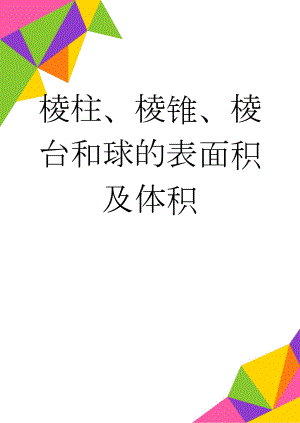 棱柱、棱锥、棱台和球的表面积及体积